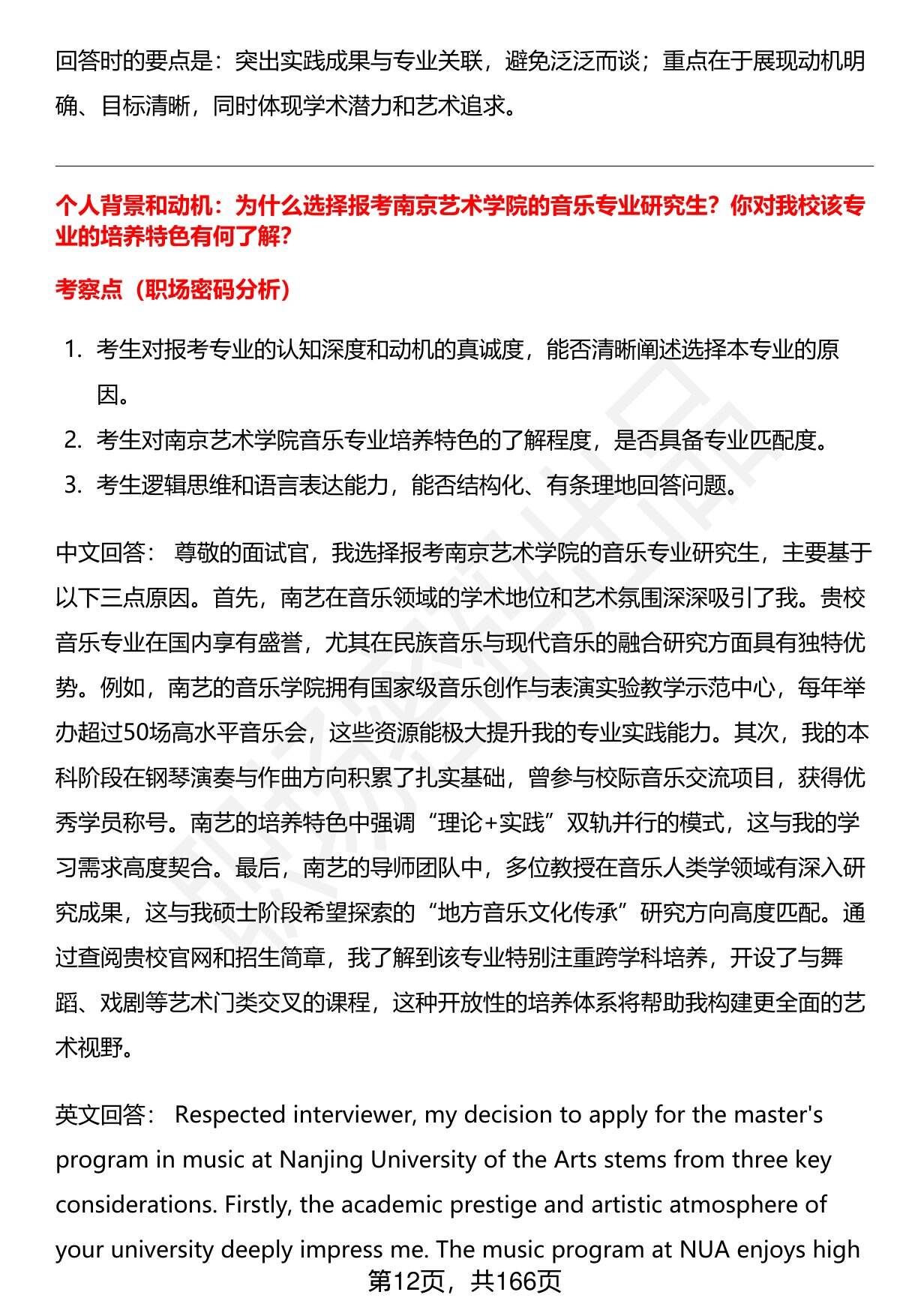 回答时的要点是：突出实践成果与专业关联，避免泛泛而谈；重点在于展现动机明确、目标清晰，同时体现学术潜力和艺术追求。

个人背景和动机：为什么选择报考南京艺术学院的音乐专业研究生？你对我校该专业的培养特色有何了解？

考察点（职场密码分析）

1. 考生对报考专业的认知深度和动机的真诚度，能否清晰阐述选择本专业的原因。
2. 考生对南京艺术学院音乐专业培养特色的了解程度，是否具备专业匹配度。
3. 考生逻辑思维和语言表达能力，能否结构化、有条理地回答问题。

中文回答： 尊敬的面试官，我选择报考南京艺术学院的音乐专业研究生，主要基于以下三点原因。首先，南艺在音乐领域的学术地位和艺术氛围深深吸引了我。贵校音乐专业在国内享有盛誉，尤其在民族音乐与现代音乐的融合研究方面具有独特优势。例如，南艺的音乐学院拥有国家级音乐创作与表演实验教学示范中心，每年举办超过50场高水平音乐会，这些资源能极大提升我的专业实践能力。其次，我的本科阶段在钢琴演奏与作曲方向积累了扎实基础，曾参与校际音乐交流项目，获得优秀学员称号。南艺的培养特色中强调“理论+实践”双轨并行的模式，这与我的学习需求高度契合。最后，南艺的导师团队中，多位教授在音乐人类学领域有深入研究成果，这与我硕士阶段希望探索的“地方音乐文化传承”研究方向高度匹配。通过查阅贵校官网和招生简章，我了解到该专业特别注重跨学科培养，开设了与舞蹈、戏剧等艺术门类交叉的课程，这种开放性的培养体系将帮助我构建更全面的艺术视野。

英文回答： Respected interviewer, my decision to apply for the master's program in music at Nanjing University of the Arts stems from three key considerations. Firstly, the academic prestige and artistic atmosphere of your university deeply impress me. The music program at NUA enjoys high

第12页，共166页